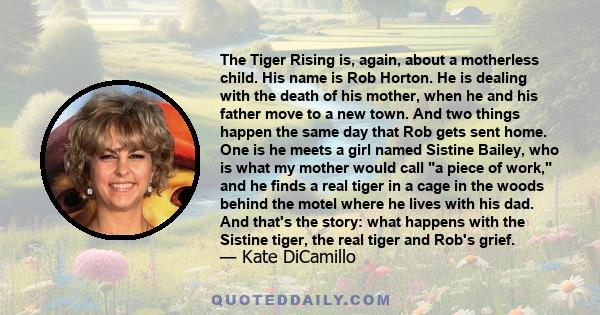 The Tiger Rising is, again, about a motherless child. His name is Rob Horton. He is dealing with the death of his mother, when he and his father move to a new town. And two things happen the same day that Rob gets sent home. One is he meets a girl named Sistine Bailey, who is what my mother would call "a piece of work," and he finds a real tiger in a cage in the woods behind the motel where he lives with his dad. And that's the story: what happens with the Sistine tiger, the real tiger and Rob's grief.
— Kate DiCamillo

QUOTEDDAILY.COM